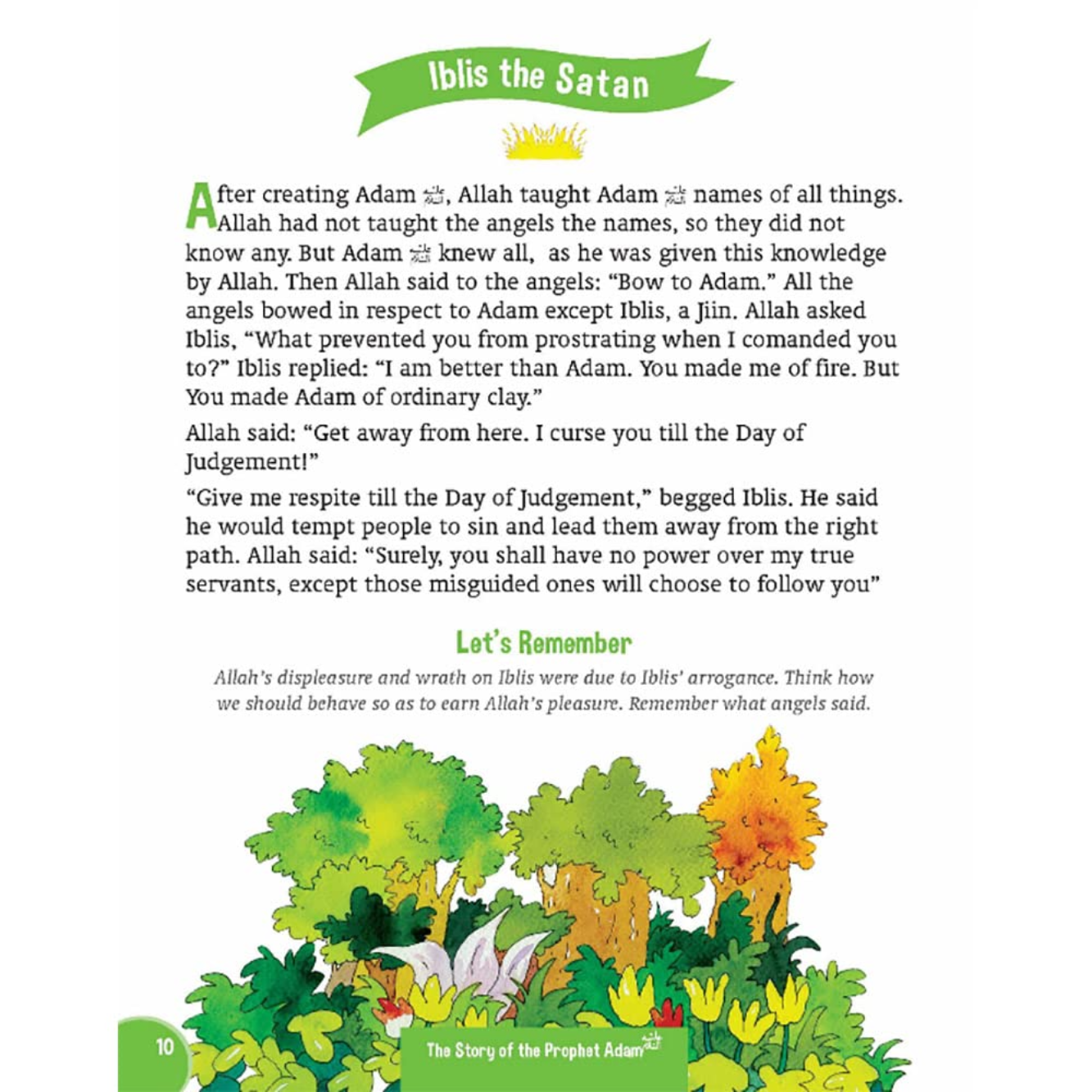 Iblis the Satan

After creating Adam ﷺ, Allah taught Adam ﷺ names of all things. Allah had not taught the angels the names, so they did not know any. But Adam ﷺ knew all, as he was given this knowledge by Allah. Then Allah said to the angels: "Bow to Adam." All the angels bowed in respect to Adam except Iblis, a Jiin. Allah asked Iblis, "What prevented you from prostrating when I comanded you to?" Iblis replied: "I am better than Adam. You made me of fire. But You made Adam of ordinary clay."

Allah said: "Get away from here. I curse you till the Day of Judgement!"

"Give me respite till the Day of Judgement," begged Iblis. He said he would tempt people to sin and lead them away from the right path. Allah said: "Surely, you shall have no power over my true servants, except those misguided ones will choose to follow you"

Let's Remember

Allah's displeasure and wrath on Iblis were due to Iblis' arrogance. Think how we should behave so as to earn Allah's pleasure. Remember what angels said.

10

The Story of the Prophet Adam ﷺ